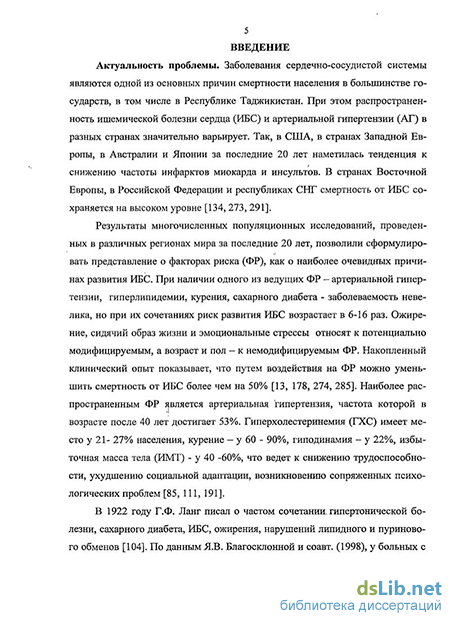 5

ВВЕДЕНИЕ

Актуальность проблемы. Заболевания сердечно-сосудистой системы являются одной из основных причин смертности населения в большинстве государств, в том числе в Республике Таджикистан. При этом распространенность ишемической болезни сердца (ИБС) и артериальной гипертензии (АГ) в разных странах значительно варьирует. Так, в США, в странах Западной Европы, в Австралии и Японии за последние 20 лет наметилась тенденция к снижению частоты инфарктов миокарда и инсультов. В странах Восточной Европы, в Российской Федерации и республиках СНГ смертность от ИБС сохраняется на высоком уровне [134, 273, 291].

Результаты многочисленных популяционных исследований, проведенных в различных регионах мира за последние 20 лет, позволили сформулировать представление о факторах риска (ФР), как о наиболее очевидных причинах развития ИБС. При наличии одного из ведущих ФР – артериальной гипертензии, гиперлипидемии, курения, сахарного диабета - заболеваемость невелика, но при их сочетаниях риск развития ИБС возрастает в 6-16 раз. Ожирение, сидячий образ жизни и эмоциональные стрессы относят к потенциально модифицируемым, а возраст и пол – к немодифицируемым ФР. Накопленный клинический опыт показывает, что путем воздействия на ФР можно уменьшить смертность от ИБС более чем на 50% [13, 178, 274, 285]. Наиболее распространенным ФР является артериальная гипертензия, частота которой в возрасте после 40 лет достигает 53%. Гиперхолестеринемия (ГХС) имеет место у 21- 27% населения, курение – у 60 - 90%, гиподинамия – у 22%, избыточная масса тела (ИМТ) - у 40 -60%, что ведет к снижению трудоспособности, ухудшению социальной адаптации, возникновению сопряженных психологических проблем [85, 111, 191].

В 1922 году Г.Ф. Ланг писал о частом сочетании гипертонической болезни, сахарного диабета, ИБС, ожирения, нарушений липидного и пуринового обменов [104]. По данным Я.В. Благосклонной и соавт. (1998), у больных с

dsLib.net
библиотека диссертаций